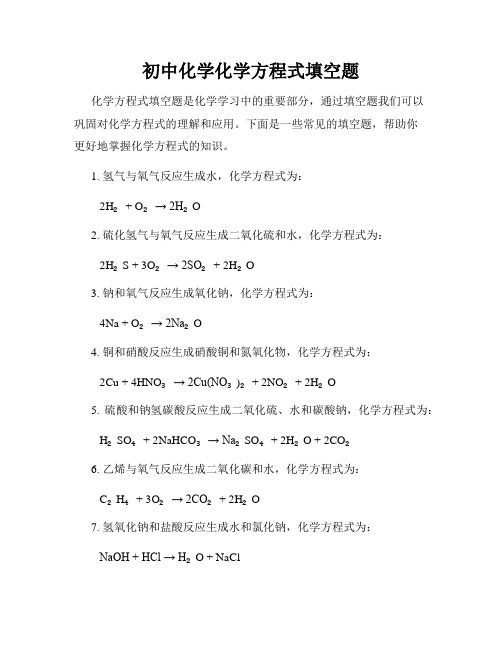 初中化学化学方程式填空题

化学方程式填空题是化学学习中的重要部分，通过填空题我们可以巩固对化学方程式的理解和应用。下面是一些常见的填空题，帮助你更好地掌握化学方程式的知识。

1. 氢气与氧气反应生成水，化学方程式为：

$2H_2 + O_2 \rightarrow 2H_2O$

2. 硫化氢气与氧气反应生成二氧化硫和水，化学方程式为：

$2H_2S + 3O_2 \rightarrow 2SO_2 + 2H_2O$

3. 钠和氧气反应生成氧化钠，化学方程式为：

$4Na + O_2 \rightarrow 2Na_2O$

4. 铜和硝酸反应生成硝酸铜和氮氧化物，化学方程式为：

$2Cu + 4HNO_3 \rightarrow 2Cu(NO_3)_2 + 2NO_2 + 2H_2O$

5. 硫酸和钠氢碳酸反应生成二氧化硫、水和碳酸钠，化学方程式为：

$H_2SO_4 + 2NaHCO_3 \rightarrow Na_2SO_4 + 2H_2O + 2CO_2$

6. 乙烯与氧气反应生成二氧化碳和水，化学方程式为：

$C_2H_4 + 3O_2 \rightarrow 2CO_2 + 2H_2O$

7. 氢氧化钠和盐酸反应生成水和氯化钠，化学方程式为：

$NaOH + HCl \rightarrow H_2O + NaCl$